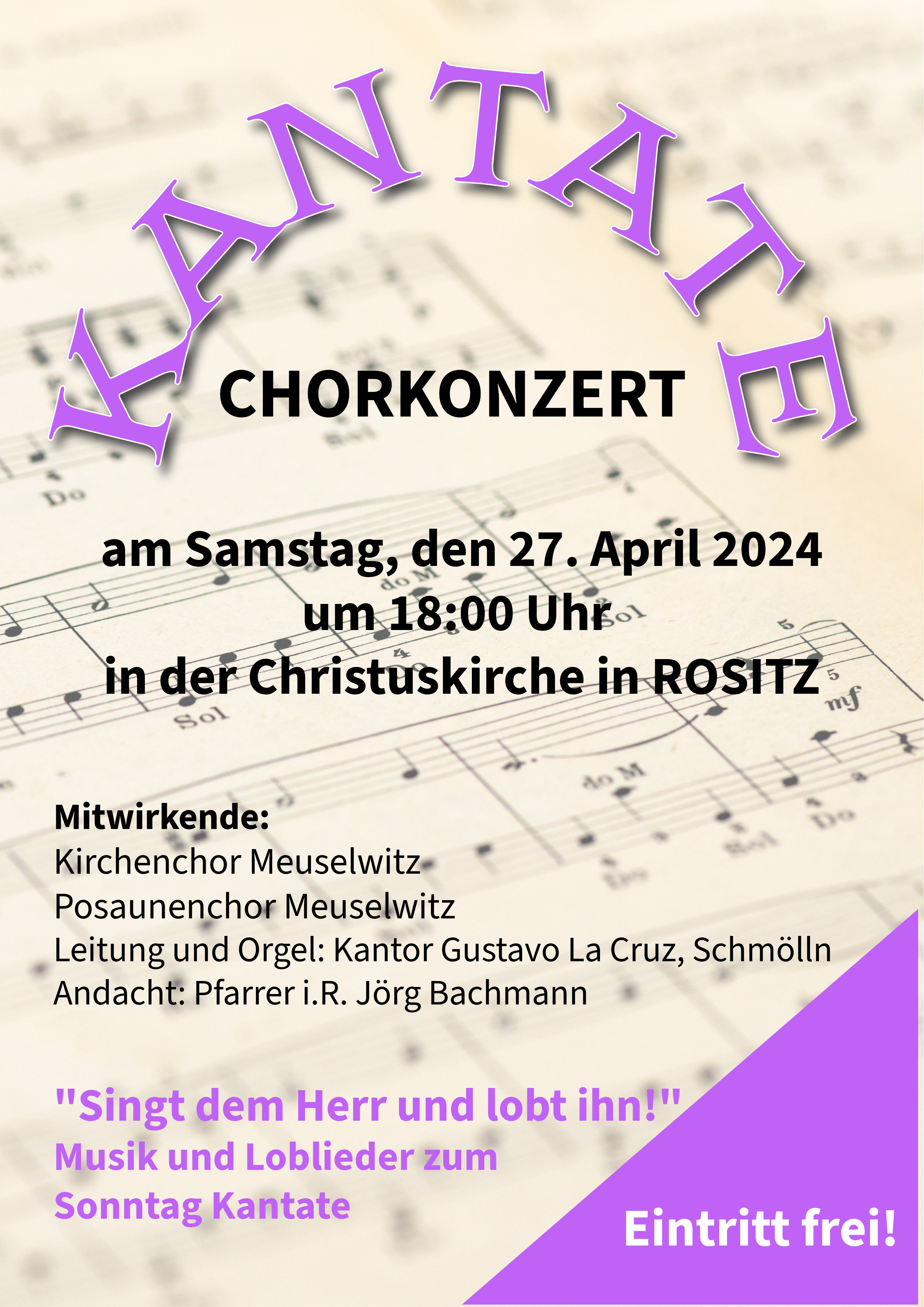 KANTATE

CHORKONZERT

am Samstag, den 27. April 2024
um 18:00 Uhr
in der Christuskirche in ROSITZ

Mitwirkende:
Kirchenchor Meuselwitz
Posaunenchor Meuselwitz
Leitung und Orgel: Kantor Gustavo La Cruz, Schmölln
Andacht: Pfarrer i.R. Jörg Bachmann

"Singt dem Herr und lobt ihn!"
Musik und Loblieder zum
Sonntag Kantate

Eintritt frei!